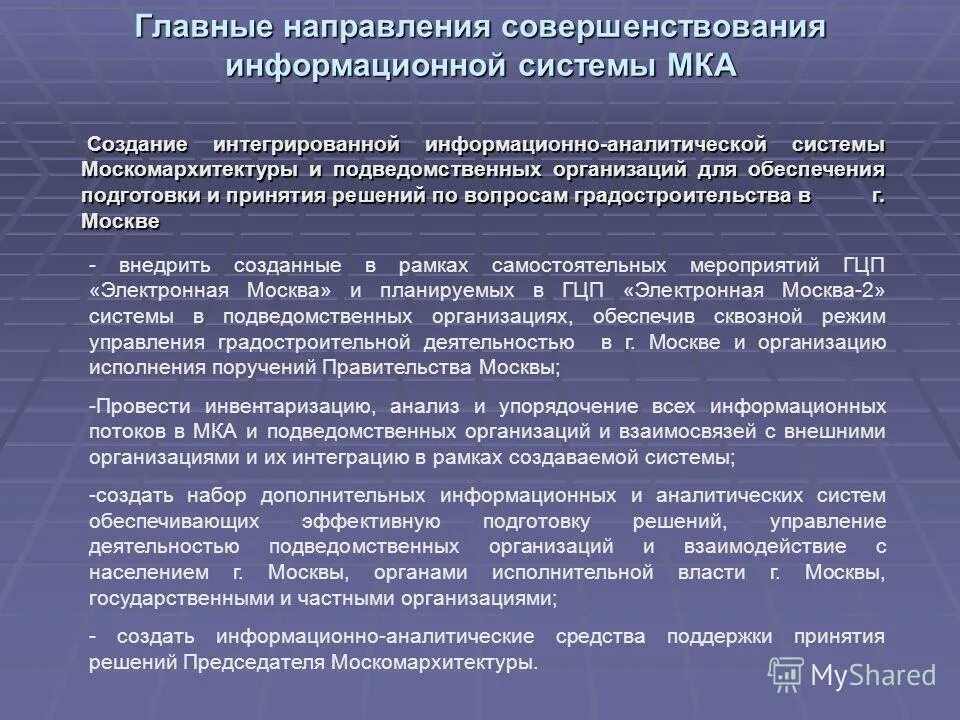 Главные направления совершенствования информационной системы МКА

Создание интегрированной информационно-аналитической системы Москомархитектуры и подведомственных организаций для обеспечения подготовки и принятия решений по вопросам градостроительства в г. Москве

- внедрить созданные в рамках самостоятельных мероприятий ГЦП «Электронная Москва» и планируемых в ГЦП «Электронная Москва-2» системы в подведомственных организациях, обеспечив сквозной режим управления градостроительной деятельностью в г. Москве и организацию исполнения поручений Правительства Москвы;

-Провести инвентаризацию, анализ и упорядочение всех информационных потоков в МКА и подведомственных организаций и взаимосвязей с внешними организациями и их интеграцию в рамках создаваемой системы;

-создать набор дополнительных информационных и аналитических систем обеспечивающих эффективную подготовку решений, управление деятельностью подведомственных организаций и взаимодействие с населением г. Москвы, органами исполнительной власти г. Москвы, государственными и частными организациями;

- создать информационно-аналитические средства поддержки принятия решений Председателя Москомархитектуры.

MyShared